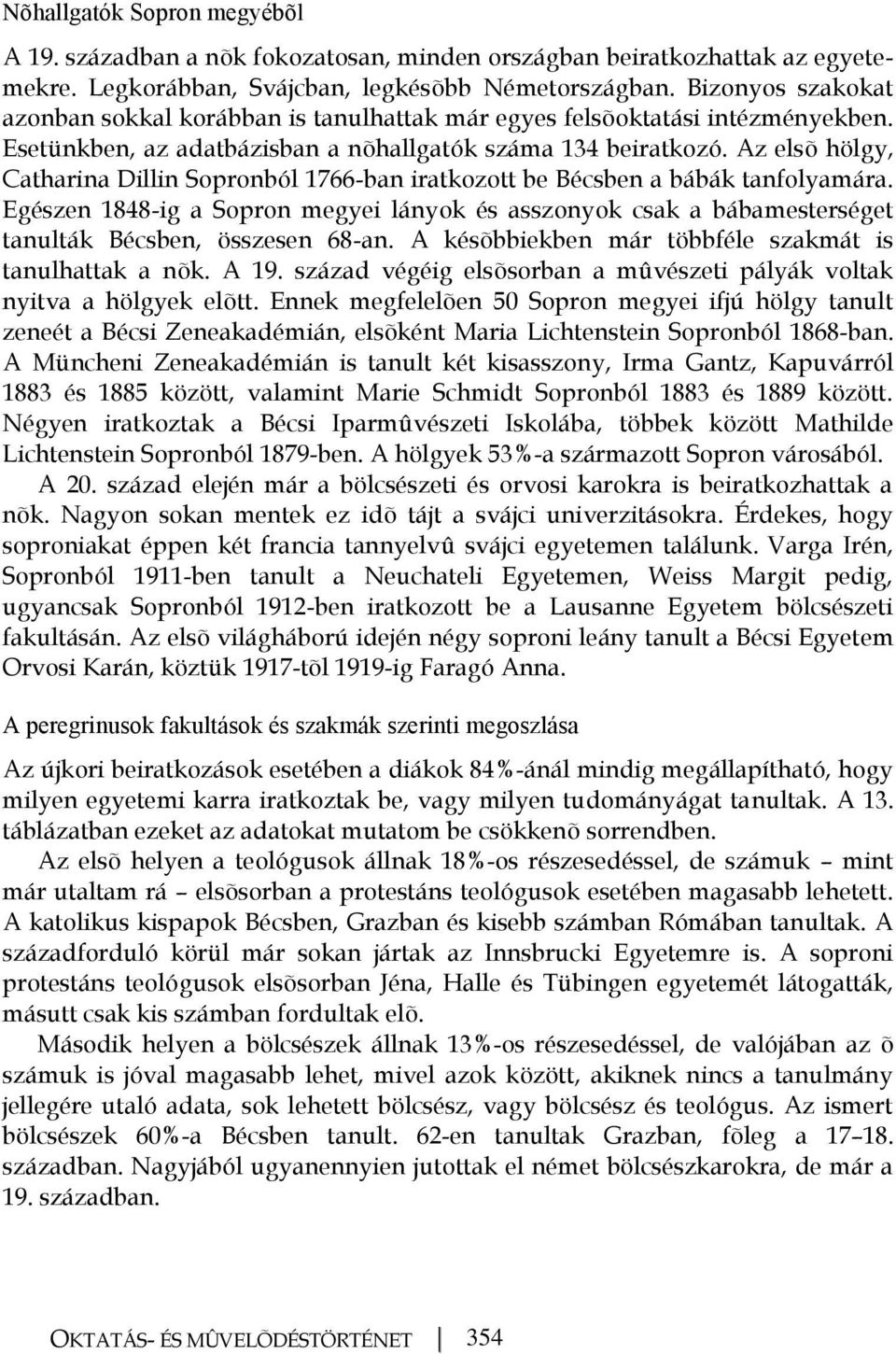 Nõhallgatók Sopron megyébõl

A 19. században a nõk fokozatosan, minden országban beiratkozhattak az egyetemekre. Legkorábban, Svájcban, legkésõbb Németországban. Bizonyos szakokat azonban sokkal korábban is tanulhattak már egyes felsõoktatási intézményekben. Esetünkben, az adatbázisban a nõhallgatók száma 134 beiratkozó. Az elsõ hölgy, Catharina Dillin Sopronból 1766-ban iratkozott be Bécsben a bábák tanfolyamára. Egészen 1848-ig a Sopron megyei lányok és asszonyok csak a bábamesterséget tanulták Bécsben, összesen 68-an. A késõbbiekben már többféle szakmát is tanulhattak a nõk. A 19. század végéig elsõsorban a mûvészeti pályák voltak nyitva a hölgyek elõtt. Ennek megfelelõen 50 Sopron megyei ifjú hölgy tanult zeneét a Bécsi Zeneakadémián, elsõként Maria Lichtenstein Sopronból 1868-ban. A Müncheni Zeneakadémián is tanult két kisasszony, Irma Gantz, Kapuvárról 1883 és 1885 között, valamint Marie Schmidt Sopronból 1883 és 1889 között. Négyen iratkoztak a Bécsi Iparmûvészeti Iskolába, többek között Mathilde Lichtenstein Sopronból 1879-ben. A hölgyek 53%-a származott Sopron városából.

A 20. század elején már a bölcsészeti és orvosi karokra is beiratkozhattak a nõk. Nagyon sokan mentek ez idõ tájt a svájci univerzitásokra. Érdekes, hogy soproniakat éppen két francia tannyelvû svájci egyetemen találunk. Varga Irén, Sopronból 1911-ben tanult a Neuchateli Egyetemen, Weiss Margit pedig, ugyancsak Sopronból 1912-ben iratkozott be a Lausanne Egyetem bölcsészeti fakultásán. Az elsõ világháború idején négy soproni leány tanult a Bécsi Egyetem Orvosi Karán, köztük 1917-tõl 1919-ig Faragó Anna.

A peregrinusok fakultások és szakmák szerinti megoszlása

Az újkori beiratkozások esetében a diákok 84%-ánál mindig megállapítható, hogy milyen egyetemi karra iratkoztak be, vagy milyen tudományágat tanultak. A 13. táblázatban ezeket az adatokat mutatom be csökkenõ sorrendben.

Az elsõ helyen a teológusok állnak 18%-os részesedéssel, de számuk – mint már utaltam rá – elsõsorban a protestáns teológusok esetében magasabb lehetett. A katolikus kispapok Bécsben, Grazban és kisebb számban Rómában tanultak. A századforduló körül már sokan jártak az Innsbrucki Egyetemre is. A soproni protestáns teológusok elsõsorban Jéna, Halle és Tübingen egyetemét látogatták, másutt csak kis számban fordultak elõ.

Második helyen a bölcsészek állnak 13%-os részesedéssel, de valójában az õ számuk is jóval magasabb lehet, mivel azok között, akiknek nincs a tanulmány jellegére utaló adata, sok lehetett bölcsész, vagy bölcsész és teológus. Az ismert bölcsészek 60%-a Bécsben tanult. 62-en tanultak Grazban, fõleg a 17–18. században. Nagyjából ugyanennyien jutottak el német bölcsészkarokra, de már a 19. században.

OKTATÁS- ÉS MÛVELÕDÉSTÖRTÉNET 354